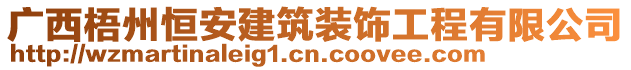 广西梧州恒安建筑装饰工程有限公司
http://wzmartinaleig1.cn.coovee.com